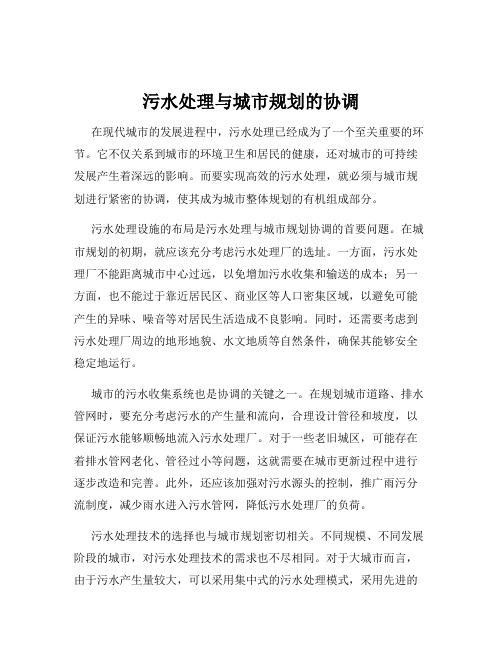 污水处理与城市规划的协调

在现代城市的发展进程中，污水处理已经成为了一个至关重要的环节。它不仅关系到城市的环境卫生和居民的健康，还对城市的可持续发展产生着深远的影响。而要实现高效的污水处理，就必须与城市规划进行紧密的协调，使其成为城市整体规划的有机组成部分。

污水处理设施的布局是污水处理与城市规划协调的首要问题。在城市规划的初期，就应该充分考虑污水处理厂的选址。一方面，污水处理厂不能距离城市中心过远，以免增加污水收集和输送的成本；另一方面，也不能过于靠近居民区、商业区等人口密集区域，以避免可能产生的异味、噪音等对居民生活造成不良影响。同时，还需要考虑到污水处理厂周边的地形地貌、水文地质等自然条件，确保其能够安全稳定地运行。

城市的污水收集系统也是协调的关键之一。在规划城市道路、排水管网时，要充分考虑污水的产生量和流向，合理设计管径和坡度，以保证污水能够顺畅地流入污水处理厂。对于一些老旧城区，可能存在着排水管网老化、管径过小等问题，这就需要在城市更新过程中进行逐步改造和完善。此外，还应该加强对污水源头的控制，推广雨污分流制度，减少雨水进入污水管网，降低污水处理厂的负荷。

污水处理技术的选择也与城市规划密切相关。不同规模、不同发展阶段的城市，对污水处理技术的需求也不尽相同。对于大城市而言，由于污水产生量较大，可以采用集中式的污水处理模式，采用先进的